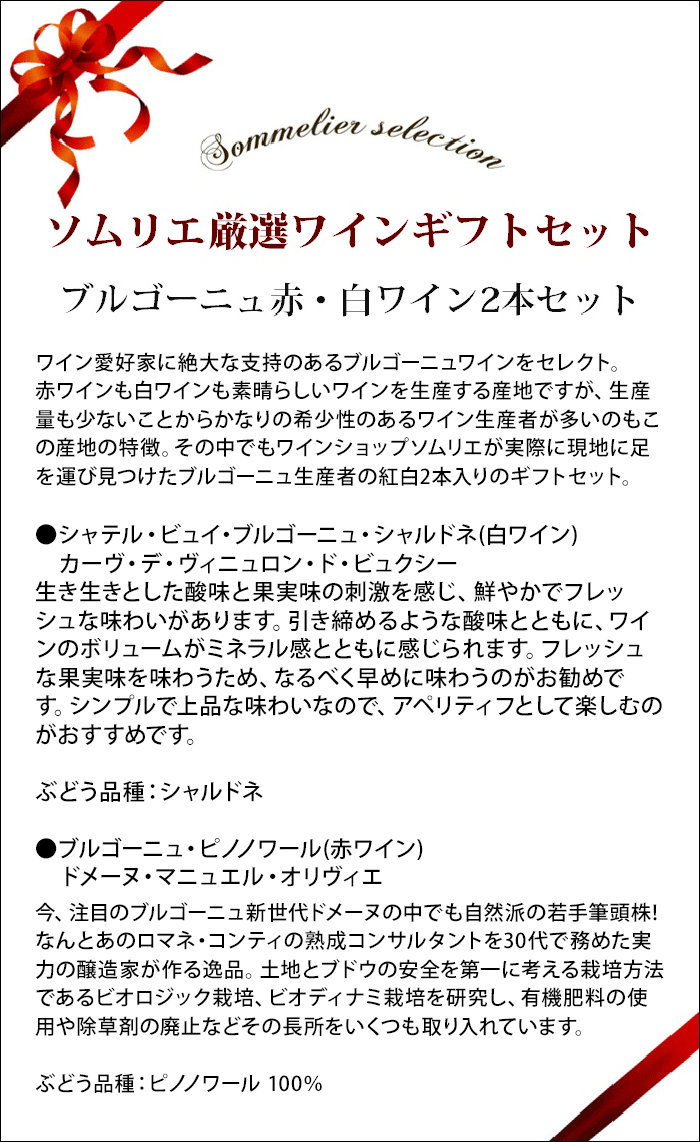 Sommelier selection

ソムリエ厳選ワインギフトセット

ブルゴーニュ赤・白ワイン2本セット

ワイン愛好家に絶大な支持のあるブルゴーニュワインをセレクト。赤ワインも白ワインも素晴らしいワインを生産する産地ですが、生産量も少ないことからかなりの希少性のあるワイン生産者が多いのもこの産地の特徴。その中でもワインショップソムリエが実際に現地に足を運び見つけたブルゴーニュ生産者の紅白2本入りのギフトセット。

●シャテル・ビュイ・ブルゴーニュ・シャルドネ(白ワイン)
カーヴ・デ・ヴィニュロン・ド・ビュクシー
生き生きとした酸味と果実味の刺激を感じ、鮮やかでフレッシュな味わいがあります。引き締めるような酸味とともに、ワインのボリュームがミネラル感とともに感じられます。フレッシュな果実味を味わうため、なるべく早めに味わうのがお勧めです。シンプルで上品な味わいなので、アペリティフとして楽しむのがおすすめです。

ぶどう品種：シャルドネ

●ブルゴーニュ・ピノノワール(赤ワイン)
ドメーヌ・マニュエル・オリヴィエ
今、注目のブルゴーニュ新世代ドメーヌの中でも自然派の若手筆頭株!なんとあのロマネ・コンティの熟成コンサルタントを30代で務めた実力の醸造家が作る逸品。土地とブドウの安全を第一に考える栽培方法であるビオロジック栽培、ビオディナミ栽培を研究し、有機肥料の使用や除草剤の廃止などその長所をいくつも取り入れています。

ぶどう品種：ピノノワール 100%